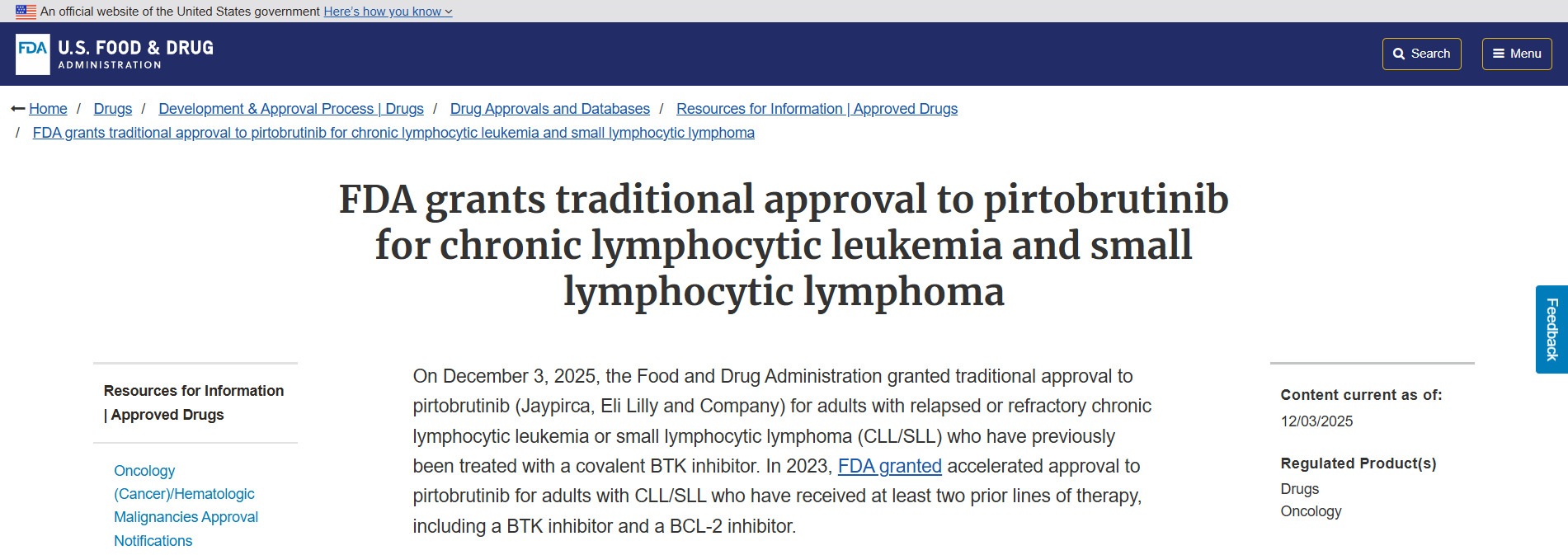 An official website of the United States government Here's how you know

FDA U.S. FOOD & DRUG ADMINISTRATION

Search Menu

Home / Drugs / Development & Approval Process | Drugs / Drug Approvals and Databases / Resources for Information | Approved Drugs / FDA grants traditional approval to pirtobrutinib for chronic lymphocytic leukemia and small lymphocytic lymphoma

FDA grants traditional approval to pirtobrutinib for chronic lymphocytic leukemia and small lymphocytic lymphoma

Resources for Information | Approved Drugs

Oncology (Cancer)/Hematologic Malignancies Approval Notifications

On December 3, 2025, the Food and Drug Administration granted traditional approval to pirtobrutinib (Jaypirca, Eli Lilly and Company) for adults with relapsed or refractory chronic lymphocytic leukemia or small lymphocytic lymphoma (CLL/SLL) who have previously been treated with a covalent BTK inhibitor. In 2023, FDA granted accelerated approval to pirtobrutinib for adults with CLL/SLL who have received at least two prior lines of therapy, including a BTK inhibitor and a BCL-2 inhibitor.

Content current as of:
12/03/2025

Regulated Product(s)
Drugs
Oncology

Feedback